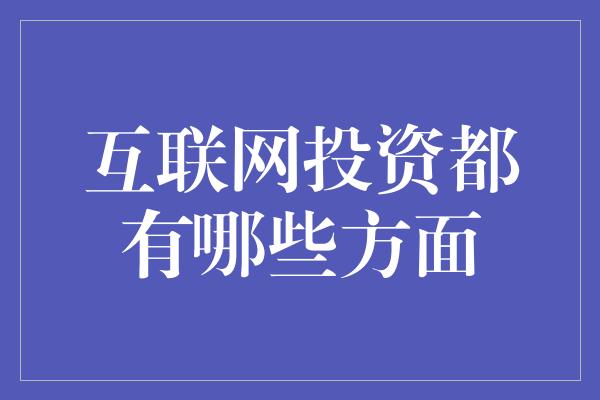 互联网投资都有哪些方面